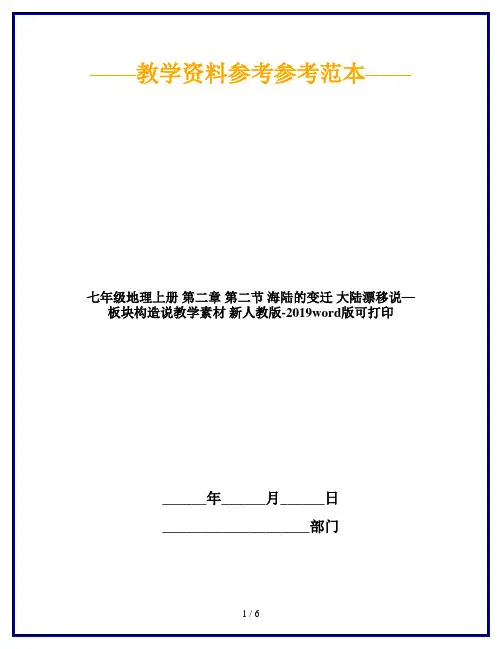 ——教学资料参考参考范本——

七年级地理上册 第二章 第二节 海陆的变迁 大陆漂移说—板块构造说教学素材 新人教版-2019word版可打印

______年______月______日

____________________部门

1 / 6